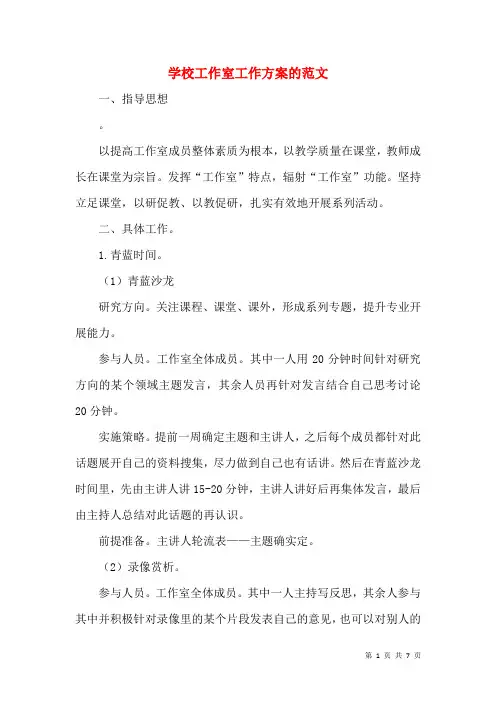 学校工作室工作方案的范文

一、指导思想

。

以提高工作室成员整体素质为根本，以教学质量在课堂，教师成长在课堂为宗旨。发挥“工作室”特点，辐射“工作室”功能。坚持立足课堂，以研促教、以教促研，扎实有效地开展系列活动。

二、具体工作。

1.青蓝时间。

（1）青蓝沙龙

研究方向。关注课程、课堂、课外，形成系列专题，提升专业开展能力。

参与人员。工作室全体成员。其中一人用 20 分钟时间针对研究方向的某个领域主题发言，其余人员再针对发言结合自己思考讨论 20 分钟。

实施策略。提前一周确定主题和主讲人，之后每个成员都针对此话题展开自己的资料搜集，尽力做到自己也有话讲。然后在青蓝沙龙时间里，先由主讲人讲 15-20 分钟，主讲人讲好后再集体发言，最后由主持人总结对此话题的再认识。

前提准备。主讲人轮流表——主题确实定。

（2）录像赏析。

参与人员。工作室全体成员。其中一人主持写反思，其余人参与其中并积极针对录像里的某个片段发表自己的意见，也可以对别人的

第 1 页 共 7 页